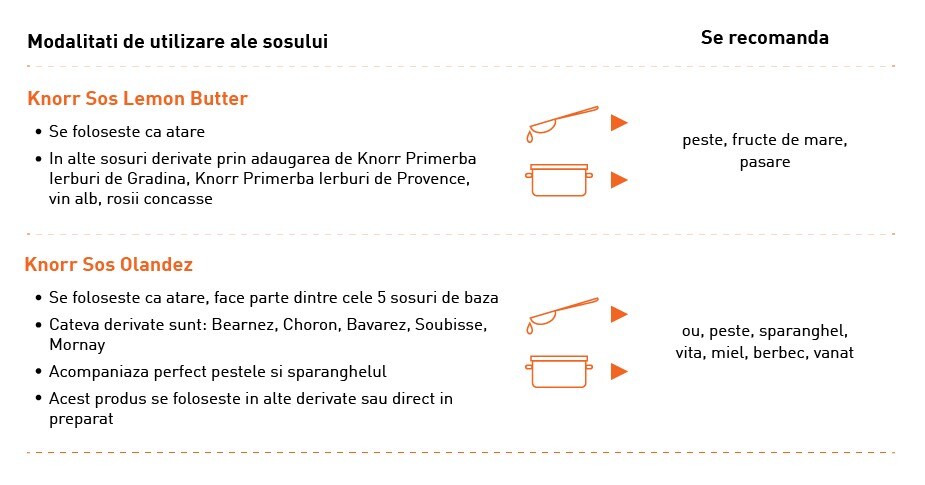 Modalitati de utilizare ale sosului

Se recomanda

Knorr Sos Lemon Butter

• Se foloseste ca atare
• In alte sosuri derivate prin adaugarea de Knorr Primerba Ierburi de Gradina, Knorr Primerba Ierburi de Provence, vin alb, rosii concasse

peste, fructe de mare, pasare

Knorr Sos Olandez

• Se foloseste ca atare, face parte dintre cele 5 sosuri de baza
• Cateva derivate sunt: Bearnez, Choron, Bavarez, Soubisse, Mornay
• Acompaniaza perfect pestele si sparanghelul
• Acest produs se foloseste in alte derivate sau direct in preparat

ou, peste, sparanghel, vita, miel, berbec, vanat